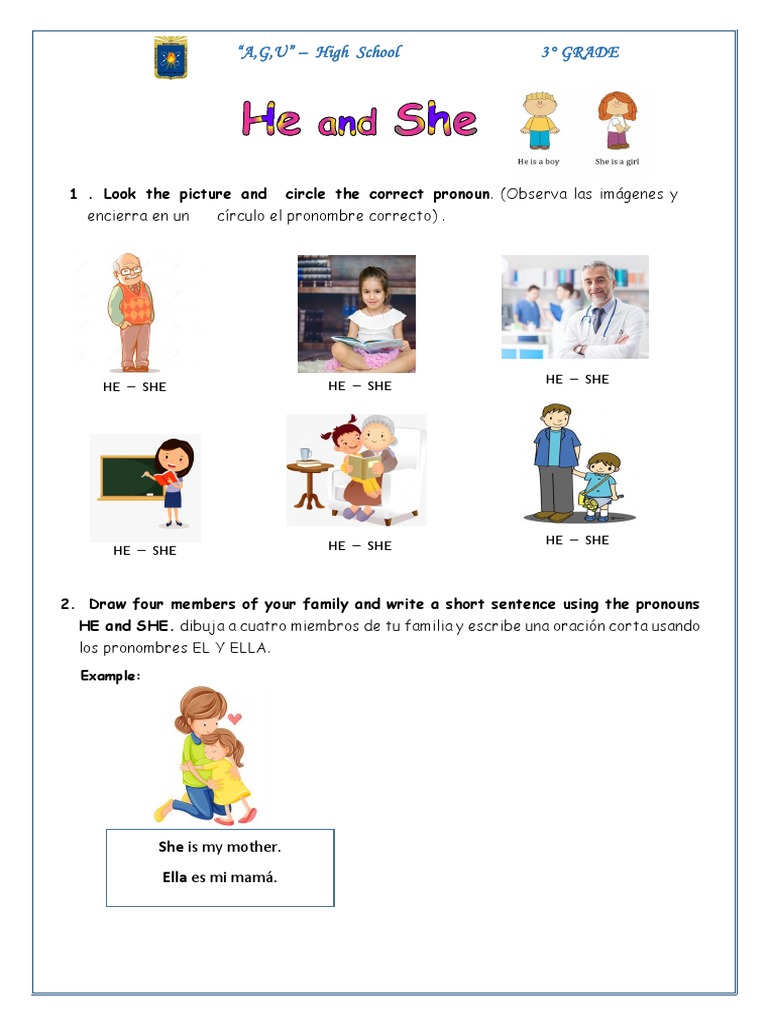 "A,G,V" – High School 3° GRADE

He and She

He is a boy She is a girl

1 . Look the picture and circle the correct pronoun. (Observa las imágenes y encierra en un círculo el pronombre correcto) .

HE – SHE HE – SHE HE – SHE

HE – SHE HE – SHE HE – SHE

2. Draw four members of your family and write a short sentence using the pronouns HE and SHE. dibuja a cuatro miembros de tu familia y escribe una oración corta usando los pronombres EL Y ELLA.

Example:

She is my mother.

Ella es mi mamá.